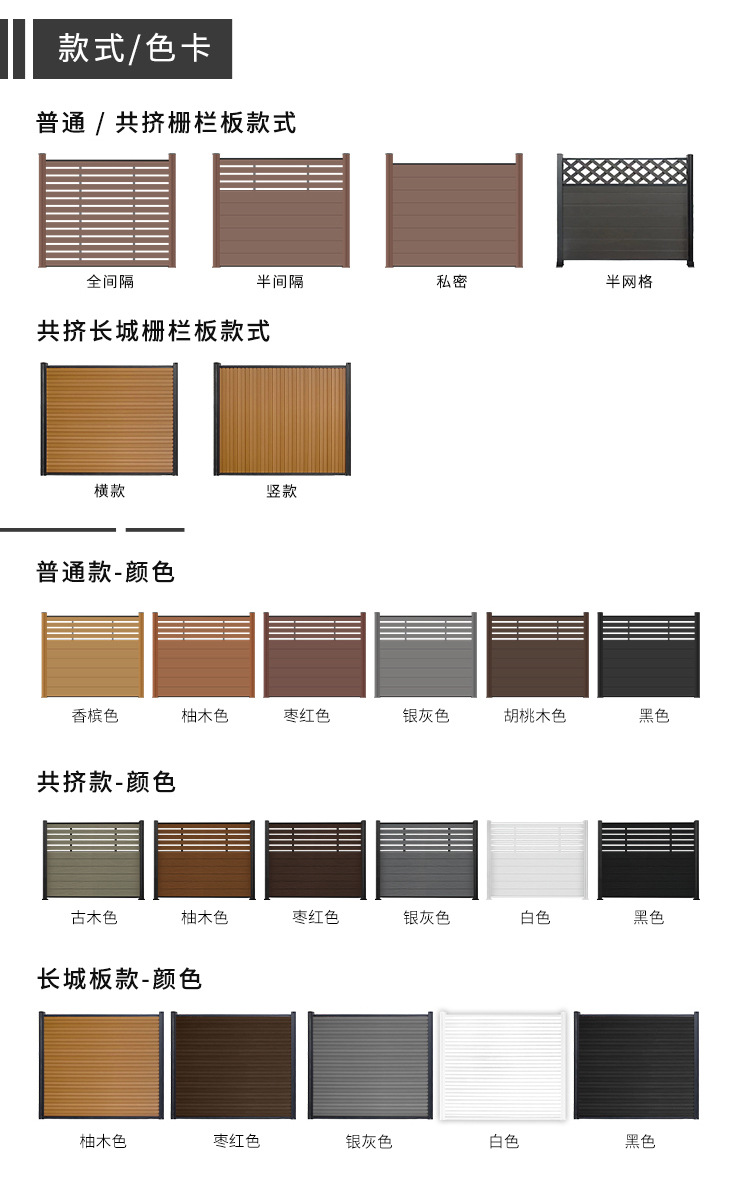 款式/色卡

普通 / 共挤栅栏板款式

全间隔

半间隔

私密

半网格

共挤长城栅栏板款式

横款

竖款

普通款-颜色

香槟色

柚木色

枣红色

银灰色

胡桃木色

黑色

共挤款-颜色

古木色

柚木色

枣红色

银灰色

白色

黑色

长城板款-颜色

柚木色

枣红色

银灰色

白色

黑色